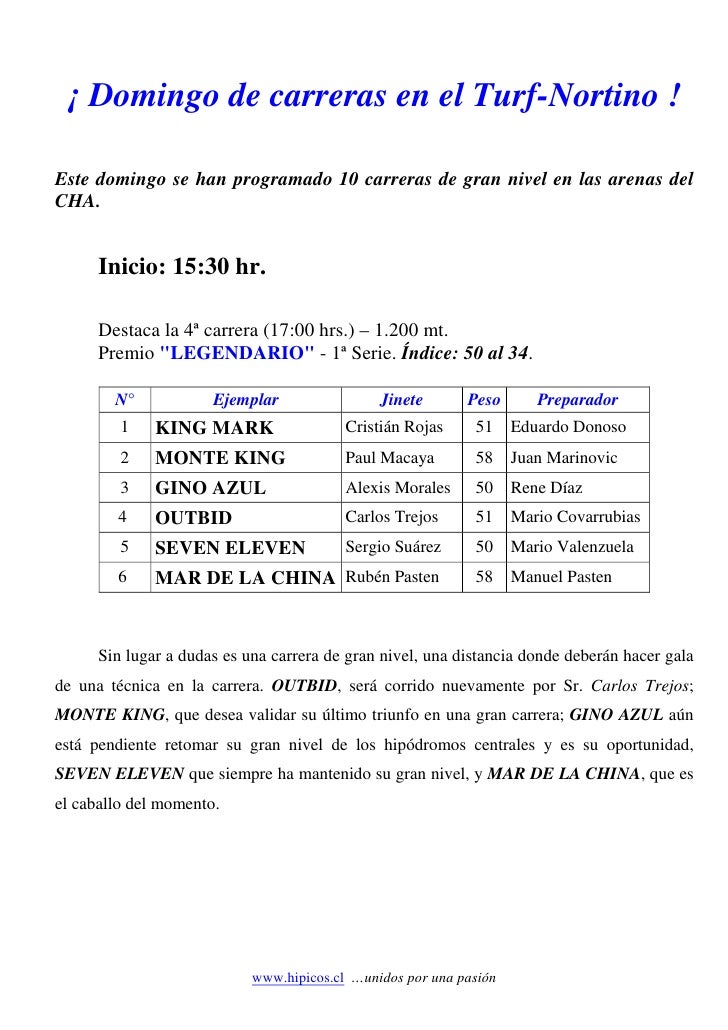 ¡ Domingo de carreras en el Turf-Nortino !

Este domingo se han programado 10 carreras de gran nivel en las arenas del CHA.

Inicio: 15:30 hr.

Destaca la 4ª carrera (17:00 hrs.) – 1.200 mt.
Premio "LEGENDARIO" - 1ª Serie. Índice: 50 al 34.

| N° | Ejemplar | Jinete | Peso | Preparador |
|---|---|---|---|---|
| 1 | KING MARK | Cristián Rojas | 51 | Eduardo Donoso |
| 2 | MONTE KING | Paul Macaya | 58 | Juan Marinovic |
| 3 | GINO AZUL | Alexis Morales | 50 | Rene Díaz |
| 4 | OUTBID | Carlos Trejos | 51 | Mario Covarrubias |
| 5 | SEVEN ELEVEN | Sergio Suárez | 50 | Mario Valenzuela |
| 6 | MAR DE LA CHINA | Rubén Pasten | 58 | Manuel Pasten |

Sin lugar a dudas es una carrera de gran nivel, una distancia donde deberán hacer gala de una técnica en la carrera. OUTBID, será corrido nuevamente por Sr. Carlos Trejos; MONTE KING, que desea validar su último triunfo en una gran carrera; GINO AZUL aún está pendiente retomar su gran nivel de los hipódromos centrales y es su oportunidad, SEVEN ELEVEN que siempre ha mantenido su gran nivel, y MAR DE LA CHINA, que es el caballo del momento.

www.hipicos.cl …unidos por una pasión